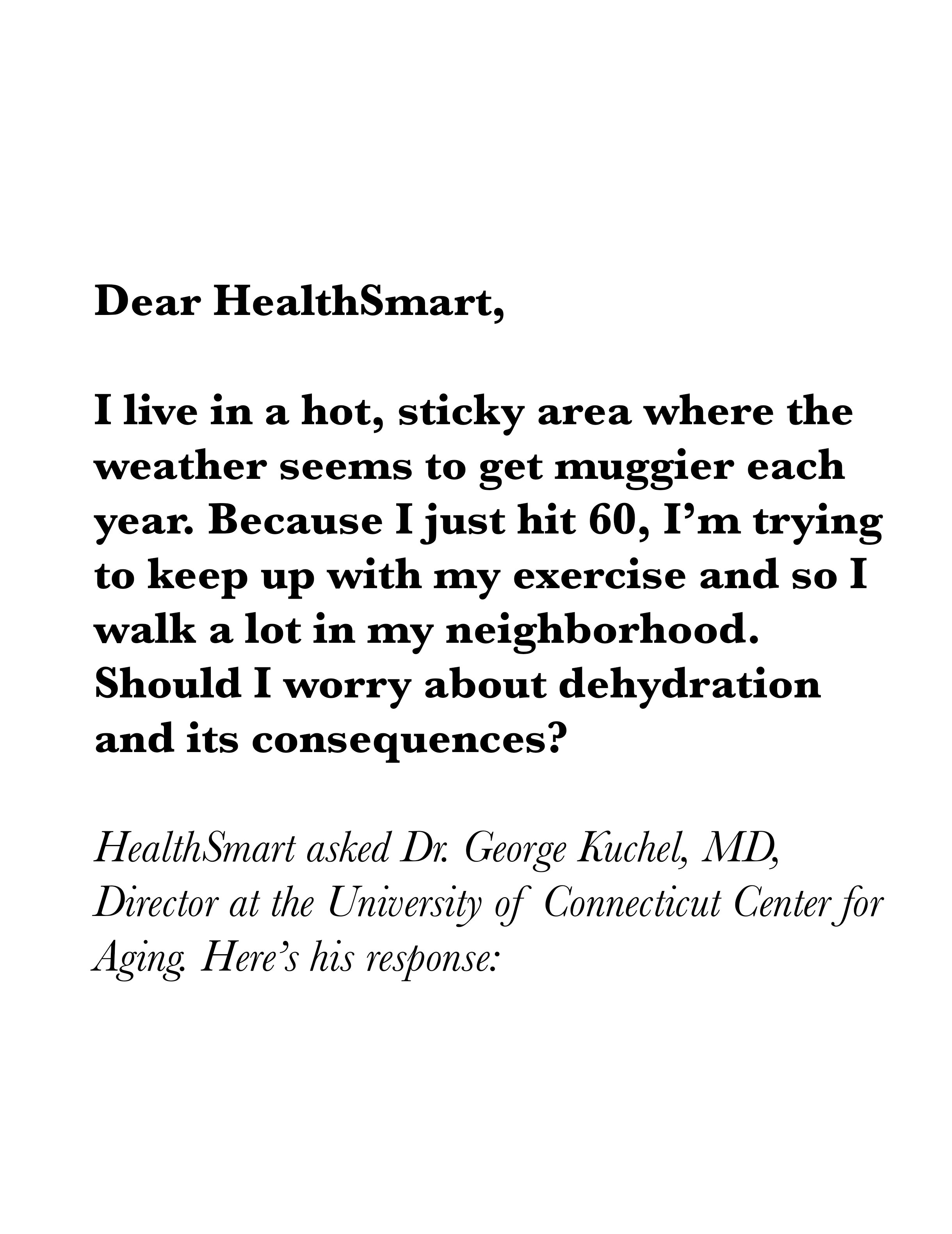 Dear HealthSmart,

I live in a hot, sticky area where the weather seems to get muggier each year. Because I just hit 60, I'm trying to keep up with my exercise and so I walk a lot in my neighborhood. Should I worry about dehydration and its consequences?

HealthSmart asked Dr. George Kuchel, MD, Director at the University of Connecticut Center for Aging. Here's his response: